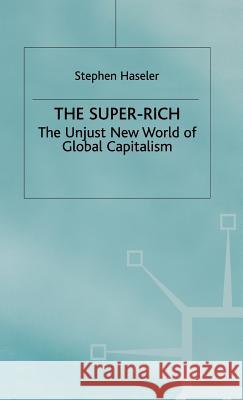 Stephen Haseler

THE SUPER-RICH
The Unjust New World of Global Capitalism

Kraina Książek